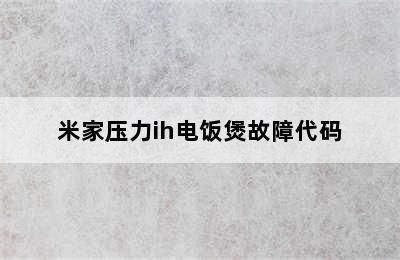 米家压力ih电饭煲故障代码